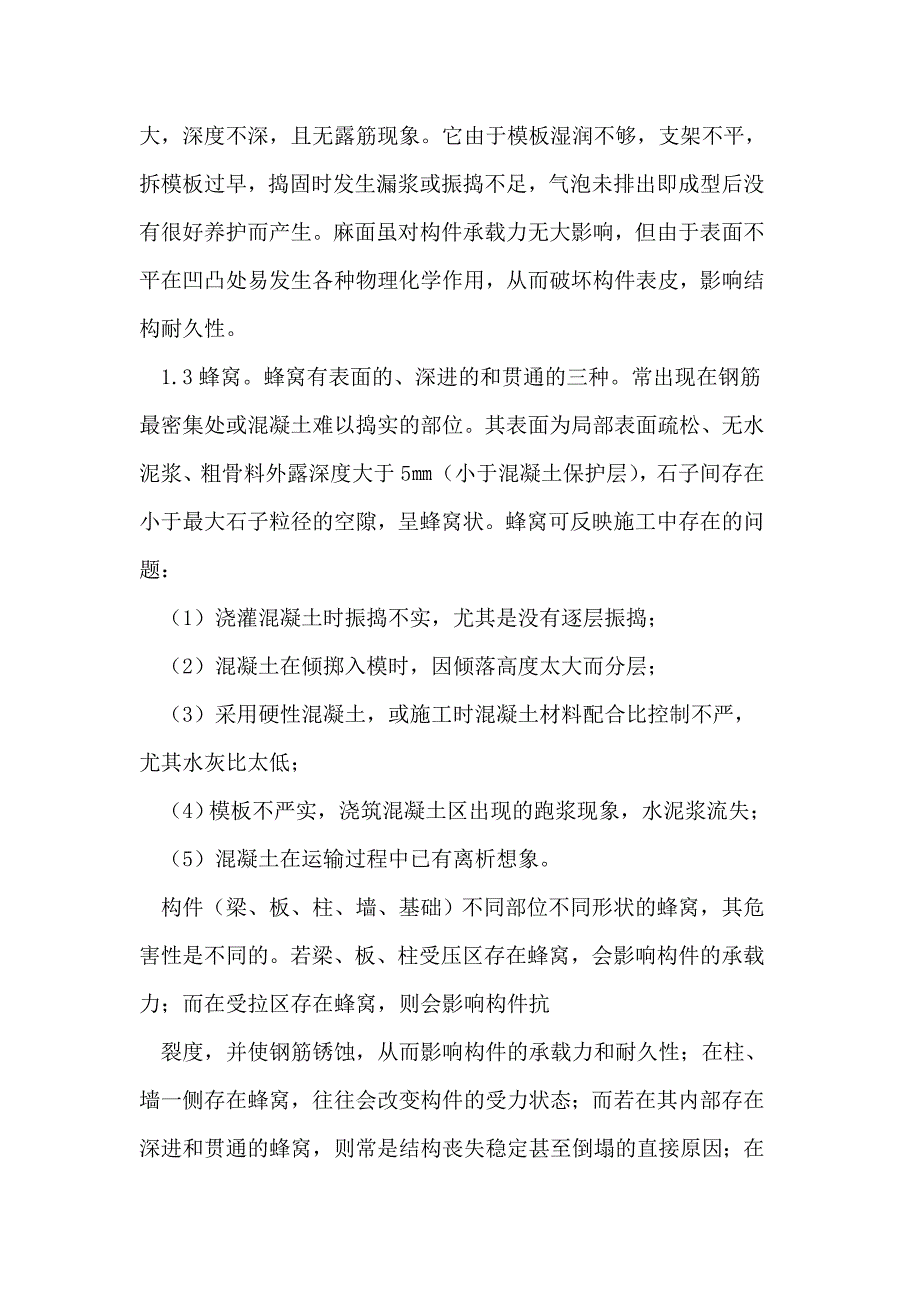 大，深度不深，且无露筋现象。它由于模板湿润不够，支架不平，拆模板过早，捣固时发生漏浆或振捣不足，气泡未排出即成型后没有很好养护而产生。麻面虽对构件承载力无大影响，但由于表面不平在凹凸处易发生各种物理化学作用，从而破坏构件表皮，影响结构耐久性。

1.3 蜂窝。蜂窝有表面的、深进的和贯通的三种。常出现在钢筋最密集处或混凝土难以捣实的部位。其表面为局部表面疏松、无水泥浆、粗骨料外露深度大于 5mm（小于混凝土保护层），石子间存在小于最大石子粒径的空隙，呈蜂窝状。蜂窝可反映施工中存在的问题：

（1）浇灌混凝土时振捣不实，尤其是没有逐层振捣；

（2）混凝土在倾掷入模时，因倾落高度太大而分层；

（3）采用硬性混凝土，或施工时混凝土材料配合比控制不严，尤其水灰比太低；

(4）模板不严实，浇筑混凝土区出现的跑浆现象，水泥浆流失；

（5）混凝土在运输过程中已有离析想象。

构件（梁、板、柱、墙、基础）不同部位不同形状的蜂窝，其危害性是不同的。若梁、板、柱受压区存在蜂窝，会影响构件的承载力；而在受拉区存在蜂窝，则会影响构件抗

裂度，并使钢筋锈蚀，从而影响构件的承载力和耐久性；在柱、墙一侧存在蜂窝，往往会改变构件的受力状态；而若在其内部存在深进和贯通的蜂窝，则常是结构丧失稳定甚至倒塌的直接原因；在